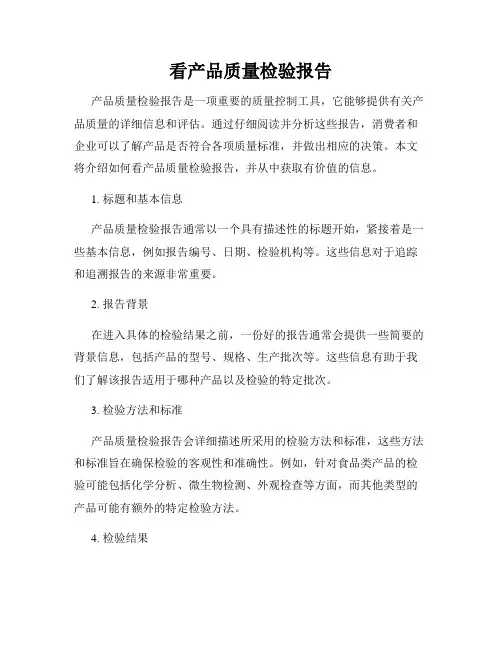 看产品质量检验报告

产品质量检验报告是一项重要的质量控制工具，它能够提供有关产品质量的详细信息和评估。通过仔细阅读并分析这些报告，消费者和企业可以了解产品是否符合各项质量标准，并做出相应的决策。本文将介绍如何看产品质量检验报告，并从中获取有价值的信息。

1. 标题和基本信息

产品质量检验报告通常以一个具有描述性的标题开始，紧接着是一些基本信息，例如报告编号、日期、检验机构等。这些信息对于追踪和追溯报告的来源非常重要。

2. 报告背景

在进入具体的检验结果之前，一份好的报告通常会提供一些简要的背景信息，包括产品的型号、规格、生产批次等。这些信息有助于我们了解该报告适用于哪种产品以及检验的特定批次。

3. 检验方法和标准

产品质量检验报告会详细描述所采用的检验方法和标准，这些方法和标准旨在确保检验的客观性和准确性。例如，针对食品类产品的检验可能包括化学分析、微生物检测、外观检查等方面，而其他类型的产品可能有额外的特定检验方法。

4. 检验结果